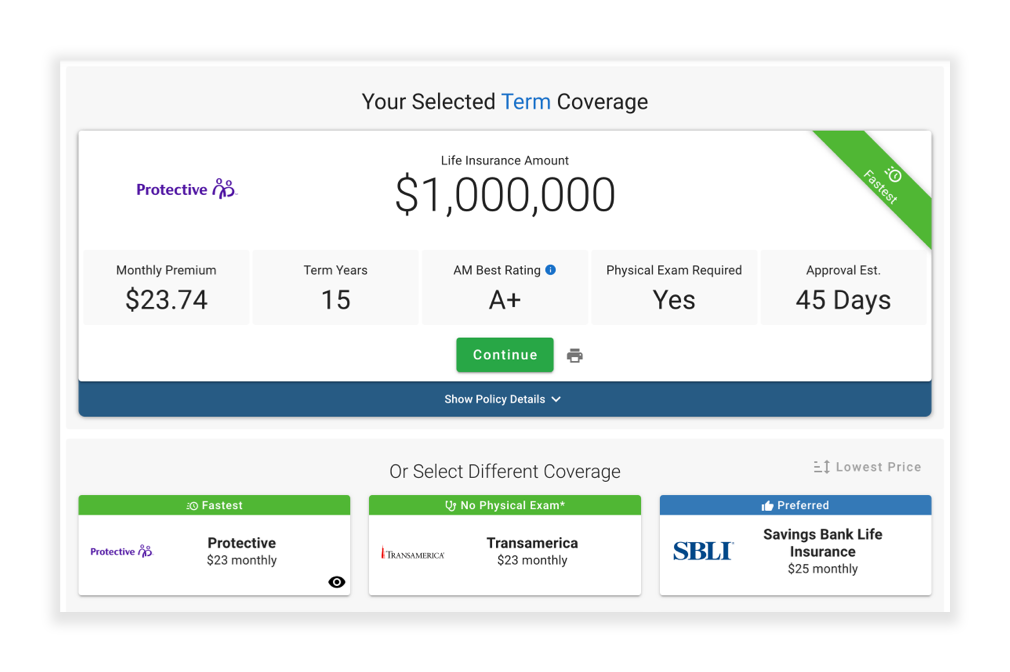 Your Selected Term Coverage

Protective

Life Insurance Amount
$1,000,000

Fastest

| Monthly Premium | Term Years | AM Best Rating | Physical Exam Required | Approval Est. |
|---|---|---|---|---|
| $23.74 | 15 | A+ | Yes | 45 Days |

Continue

Show Policy Details

Or Select Different Coverage

Lowest Price

Fastest
Protective
Protective
$23 monthly

No Physical Exam*
TRANSAMERICA
Transamerica
$23 monthly

Preferred
SBLI
Savings Bank Life Insurance
$25 monthly